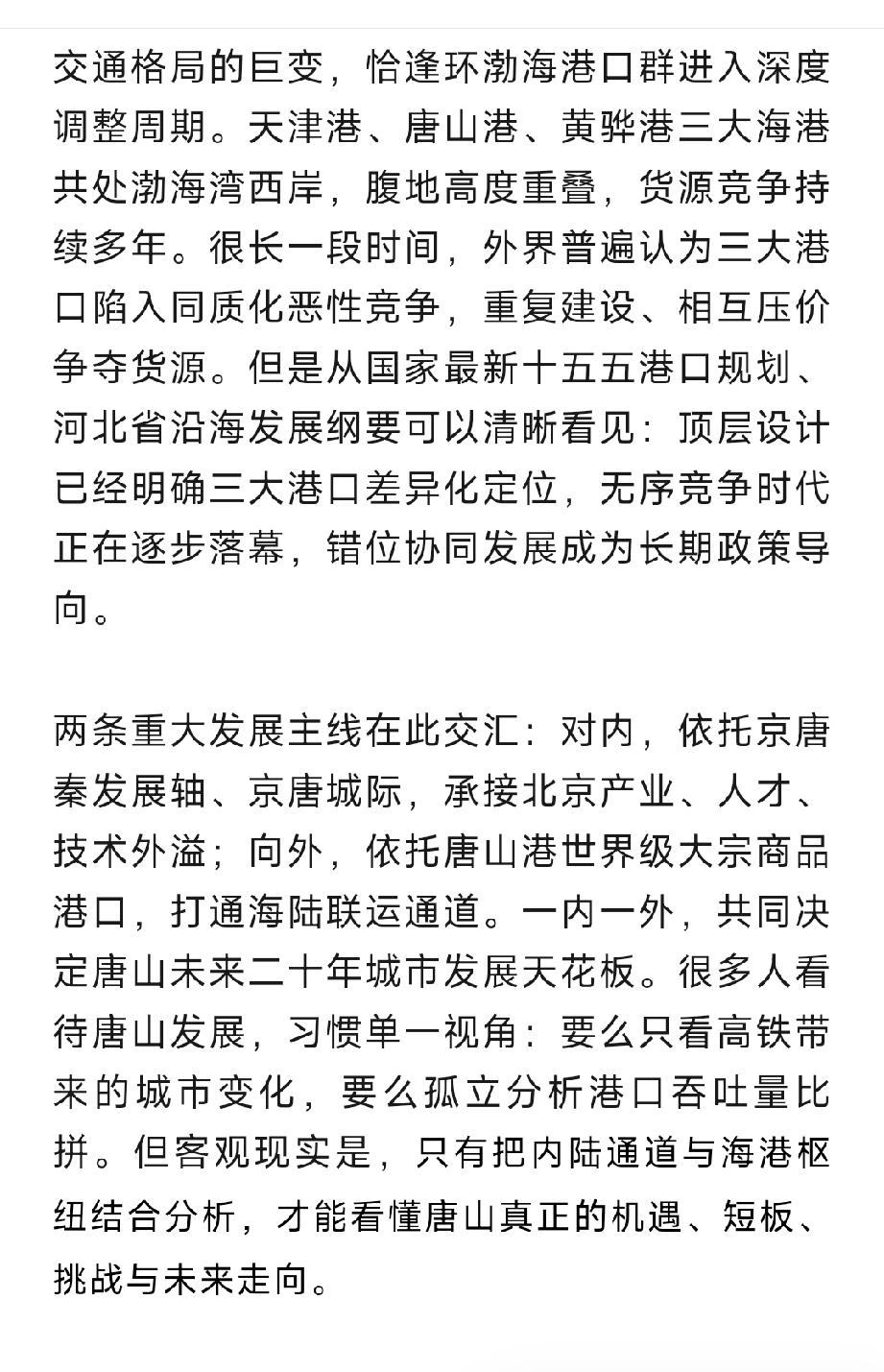 交通格局的巨变，恰逢环渤海港口群进入深度调整周期。天津港、唐山港、黄骅港三大海港共处渤海湾西岸，腹地高度重叠，货源竞争持续多年。很长一段时间，外界普遍认为三大港口陷入同质化恶性竞争，重复建设、相互压价争夺货源。但是从国家最新十五五港口规划、河北省沿海发展纲要可以清晰看见：顶层设计已经明确三大港口差异化定位，无序竞争时代正在逐步落幕，错位协同发展成为长期政策导向。

两条重大发展主线在此交汇：对内，依托京唐秦发展轴、京唐城际，承接北京产业、人才、技术外溢；向外，依托唐山港世界级大宗商品港口，打通海陆联运通道。一内一外，共同决定唐山未来二十年城市发展天花板。很多人看待唐山发展，习惯单一视角：要么只看高铁带来的城市变化，要么孤立分析港口吞吐量比拼。但客观现实是，只有把内陆通道与海港枢纽结合分析，才能看懂唐山真正的机遇、短板、挑战与未来走向。